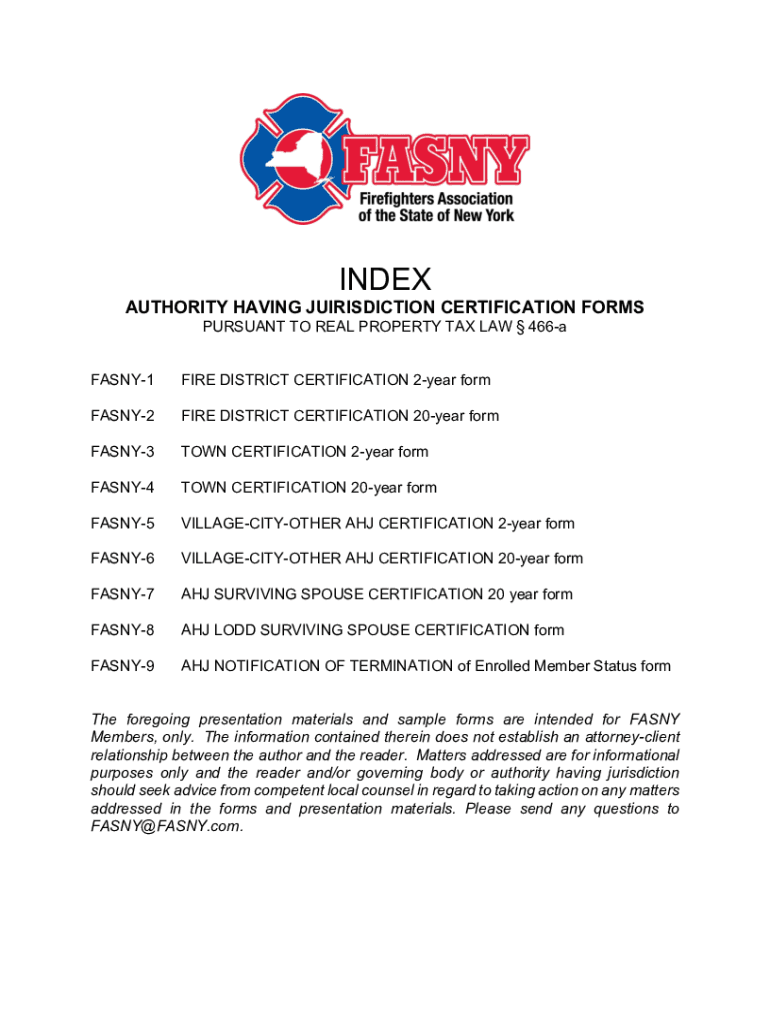 FASNY
Firefighters Association of the State of New York

INDEX
AUTHORITY HAVING JUIRISDICTION CERTIFICATION FORMS
PURSUANT TO REAL PROPERTY TAX LAW § 466-a

FASNY-1 FIRE DISTRICT CERTIFICATION 2-year form

FASNY-2 FIRE DISTRICT CERTIFICATION 20-year form

FASNY-3 TOWN CERTIFICATION 2-year form

FASNY-4 TOWN CERTIFICATION 20-year form

FASNY-5 VILLAGE-CITY-OTHER AHJ CERTIFICATION 2-year form

FASNY-6 VILLAGE-CITY-OTHER AHJ CERTIFICATION 20-year form

FASNY-7 AHJ SURVIVING SPOUSE CERTIFICATION 20 year form

FASNY-8 AHJ LODD SURVIVING SPOUSE CERTIFICATION form

FASNY-9 AHJ NOTIFICATION OF TERMINATION of Enrolled Member Status form

The foregoing presentation materials and sample forms are intended for FASNY Members, only. The information contained therein does not establish an attorney-client relationship between the author and the reader. Matters addressed are for informational purposes only and the reader and/or governing body or authority having jurisdiction should seek advice from competent local counsel in regard to taking action on any matters addressed in the forms and presentation materials. Please send any questions to FASNY@FASNY.com.